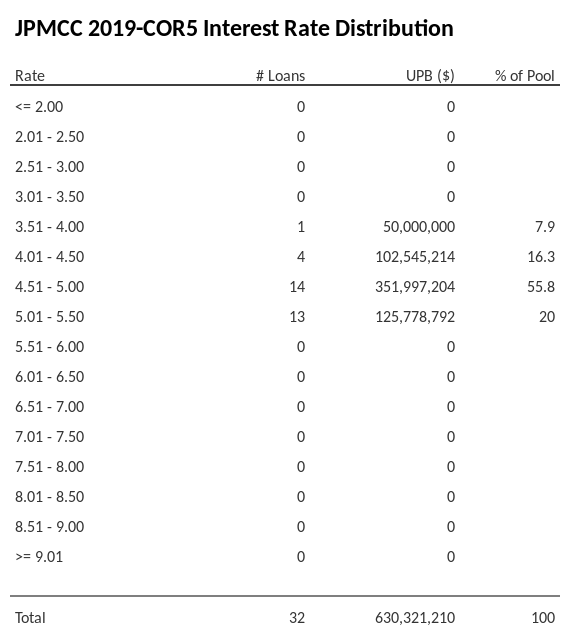 JPMCC 2019-COR5 Interest Rate Distribution

| Rate | # Loans | UPB ($) | % of Pool |
|---|---|---|---|
| <= 2.00 | 0 | 0 | |
| 2.01 - 2.50 | 0 | 0 | |
| 2.51 - 3.00 | 0 | 0 | |
| 3.01 - 3.50 | 0 | 0 | |
| 3.51 - 4.00 | 1 | 50,000,000 | 7.9 |
| 4.01 - 4.50 | 4 | 102,545,214 | 16.3 |
| 4.51 - 5.00 | 14 | 351,997,204 | 55.8 |
| 5.01 - 5.50 | 13 | 125,778,792 | 20 |
| 5.51 - 6.00 | 0 | 0 | |
| 6.01 - 6.50 | 0 | 0 | |
| 6.51 - 7.00 | 0 | 0 | |
| 7.01 - 7.50 | 0 | 0 | |
| 7.51 - 8.00 | 0 | 0 | |
| 8.01 - 8.50 | 0 | 0 | |
| 8.51 - 9.00 | 0 | 0 | |
| >= 9.01 | 0 | 0 | |
| Total | 32 | 630,321,210 | 100 |